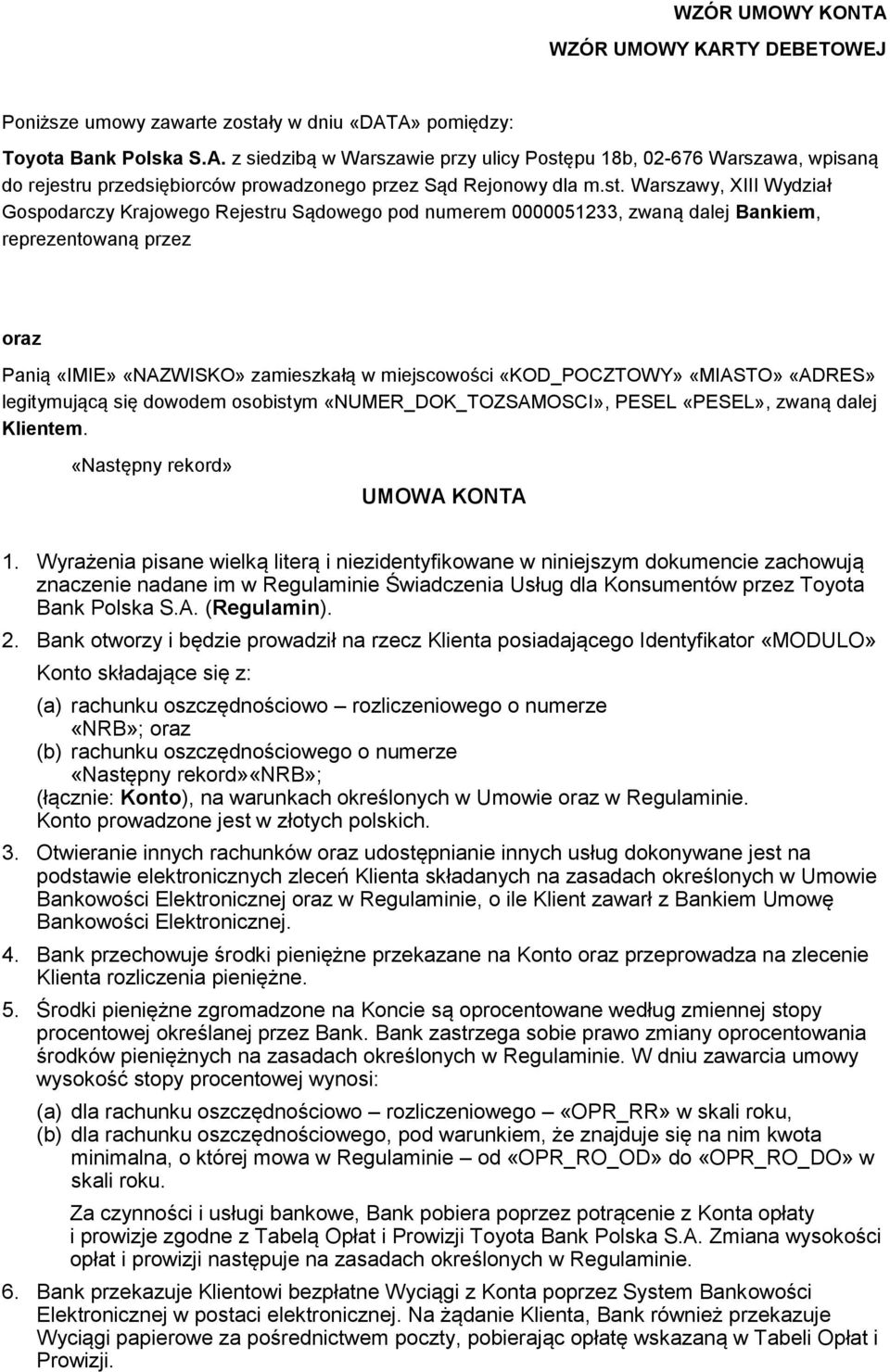 WZÓR UMOWY KONTA
WZÓR UMOWY KARTY DEBETOWEJ

Poniższe umowy zawarte zostały w dniu «DATA» pomiędzy:

Toyota Bank Polska S.A. z siedzibą w Warszawie przy ulicy Postępu 18b, 02-676 Warszawa, wpisaną do rejestru przedsiębiorców prowadzonego przez Sąd Rejonowy dla m.st. Warszawy, XIII Wydział Gospodarczy Krajowego Rejestru Sądowego pod numerem 0000051233, zwaną dalej Bankiem, reprezentowaną przez

oraz

Panią «IMIE» «NAZWISKO» zamieszkałą w miejscowości «KOD_POCZTOWY» «MIASTO» «ADRES» legitymującą się dowodem osobistym «NUMER_DOK_TOZSAMOSCI», PESEL «PESEL», zwaną dalej Klientem.

«Następny rekord»

UMOWA KONTA

1. Wyrażenia pisane wielką literą i niezidentyfikowane w niniejszym dokumencie zachowują znaczenie nadane im w Regulaminie Świadczenia Usług dla Konsumentów przez Toyota Bank Polska S.A. (Regulamin).

2. Bank otworzy i będzie prowadził na rzecz Klienta posiadającego Identyfikator «MODULO» Konto składające się z:
(a) rachunku oszczędnościowo – rozliczeniowego o numerze «NRB»; oraz
(b) rachunku oszczędnościowego o numerze «Następny rekord»«NRB»;
(łącznie: Konto), na warunkach określonych w Umowie oraz w Regulaminie. Konto prowadzone jest w złotych polskich.

3. Otwieranie innych rachunków oraz udostępnianie innych usług dokonywane jest na podstawie elektronicznych zleceń Klienta składanych na zasadach określonych w Umowie Bankowości Elektronicznej oraz w Regulaminie, o ile Klient zawarł z Bankiem Umowę Bankowości Elektronicznej.

4. Bank przechowuje środki pieniężne przekazane na Konto oraz przeprowadza na zlecenie Klienta rozliczenia pieniężne.

5. Środki pieniężne zgromadzone na Koncie są oprocentowane według zmiennej stopy procentowej określanej przez Bank. Bank zastrzega sobie prawo zmiany oprocentowania środków pieniężnych na zasadach określonych w Regulaminie. W dniu zawarcia umowy wysokość stopy procentowej wynosi:
(a) dla rachunku oszczędnościowo – rozliczeniowego – «OPR_RR» w skali roku,
(b) dla rachunku oszczędnościowego, pod warunkiem, że znajduje się na nim kwota minimalna, o której mowa w Regulaminie – od «OPR_RO_OD» do «OPR_RO_DO» w skali roku.

Za czynności i usługi bankowe, Bank pobiera poprzez potrącenie z Konta opłaty i prowizje zgodne z Tabelą Opłat i Prowizji Toyota Bank Polska S.A. Zmiana wysokości opłat i prowizji następuje na zasadach określonych w Regulaminie.

6. Bank przekazuje Klientowi bezpłatne Wyciągi z Konta poprzez System Bankowości Elektronicznej w postaci elektronicznej. Na żądanie Klienta, Bank również przekazuje Wyciągi papierowe za pośrednictwem poczty, pobierając opłatę wskazaną w Tabeli Opłat i Prowizji.